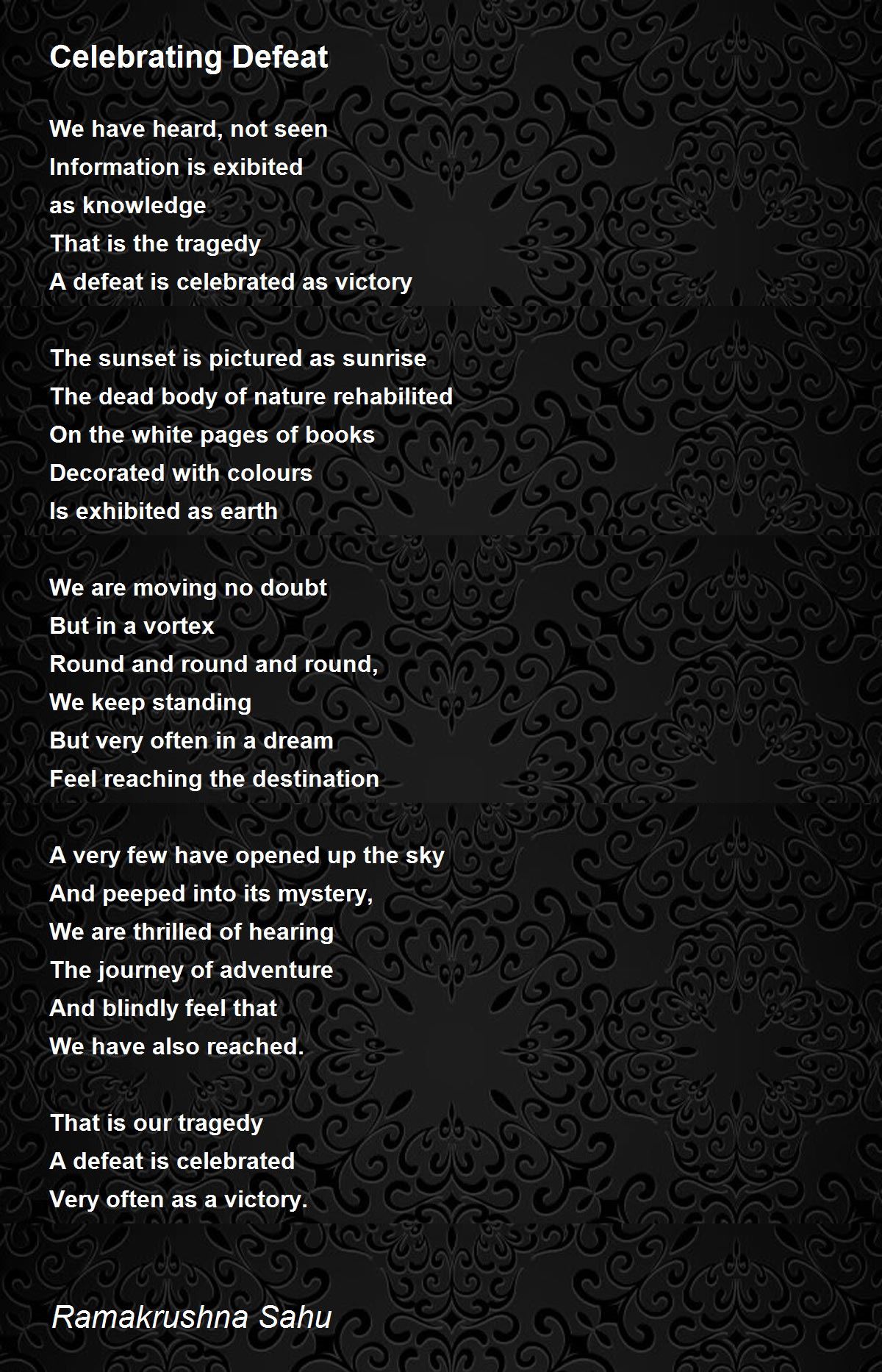 Celebrating Defeat

We have heard, not seen
Information is exibited
as knowledge
That is the tragedy
A defeat is celebrated as victory

The sunset is pictured as sunrise
The dead body of nature rehabilited
On the white pages of books
Decorated with colours
Is exhibited as earth

We are moving no doubt
But in a vortex
Round and round and round,
We keep standing
But very often in a dream
Feel reaching the destination

A very few have opened up the sky
And peeped into its mystery,
We are thrilled of hearing
The journey of adventure
And blindly feel that
We have also reached.

That is our tragedy
A defeat is celebrated
Very often as a victory.

Ramakrushna Sahu